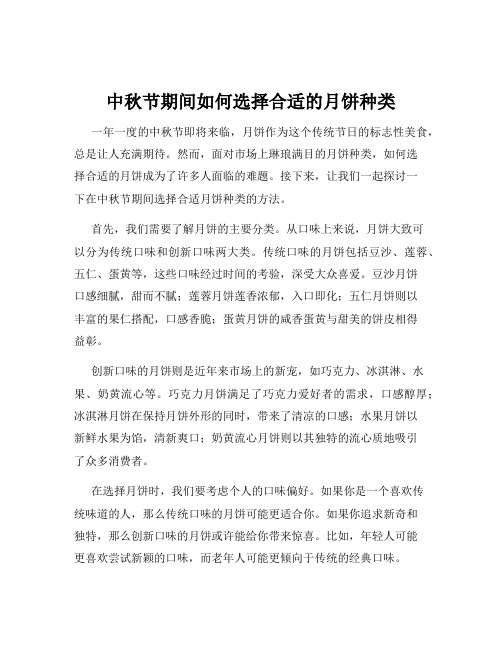 中秋节期间如何选择合适的月饼种类

一年一度的中秋节即将来临，月饼作为这个传统节日的标志性美食，总是让人充满期待。然而，面对市场上琳琅满目的月饼种类，如何选择合适的月饼成为了许多人面临的难题。接下来，让我们一起探讨一下在中秋节期间选择合适月饼种类的方法。

首先，我们需要了解月饼的主要分类。从口味上来说，月饼大致可以分为传统口味和创新口味两大类。传统口味的月饼包括豆沙、莲蓉、五仁、蛋黄等，这些口味经过时间的考验，深受大众喜爱。豆沙月饼口感细腻，甜而不腻；莲蓉月饼莲香浓郁，入口即化；五仁月饼则以丰富的果仁搭配，口感香脆；蛋黄月饼的咸香蛋黄与甜美的饼皮相得益彰。

创新口味的月饼则是近年来市场上的新宠，如巧克力、冰淇淋、水果、奶黄流心等。巧克力月饼满足了巧克力爱好者的需求，口感醇厚；冰淇淋月饼在保持月饼外形的同时，带来了清凉的口感；水果月饼以新鲜水果为馅，清新爽口；奶黄流心月饼则以其独特的流心质地吸引了众多消费者。

在选择月饼时，我们要考虑个人的口味偏好。如果你是一个喜欢传统味道的人，那么传统口味的月饼可能更适合你。如果你追求新奇和独特，那么创新口味的月饼或许能给你带来惊喜。比如，年轻人可能更喜欢尝试新颖的口味，而老年人可能更倾向于传统的经典口味。